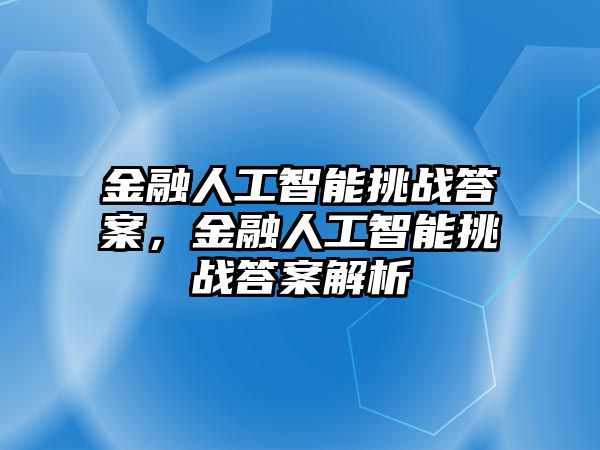 金融人工智能挑战答案，金融人工智能挑战答案解析